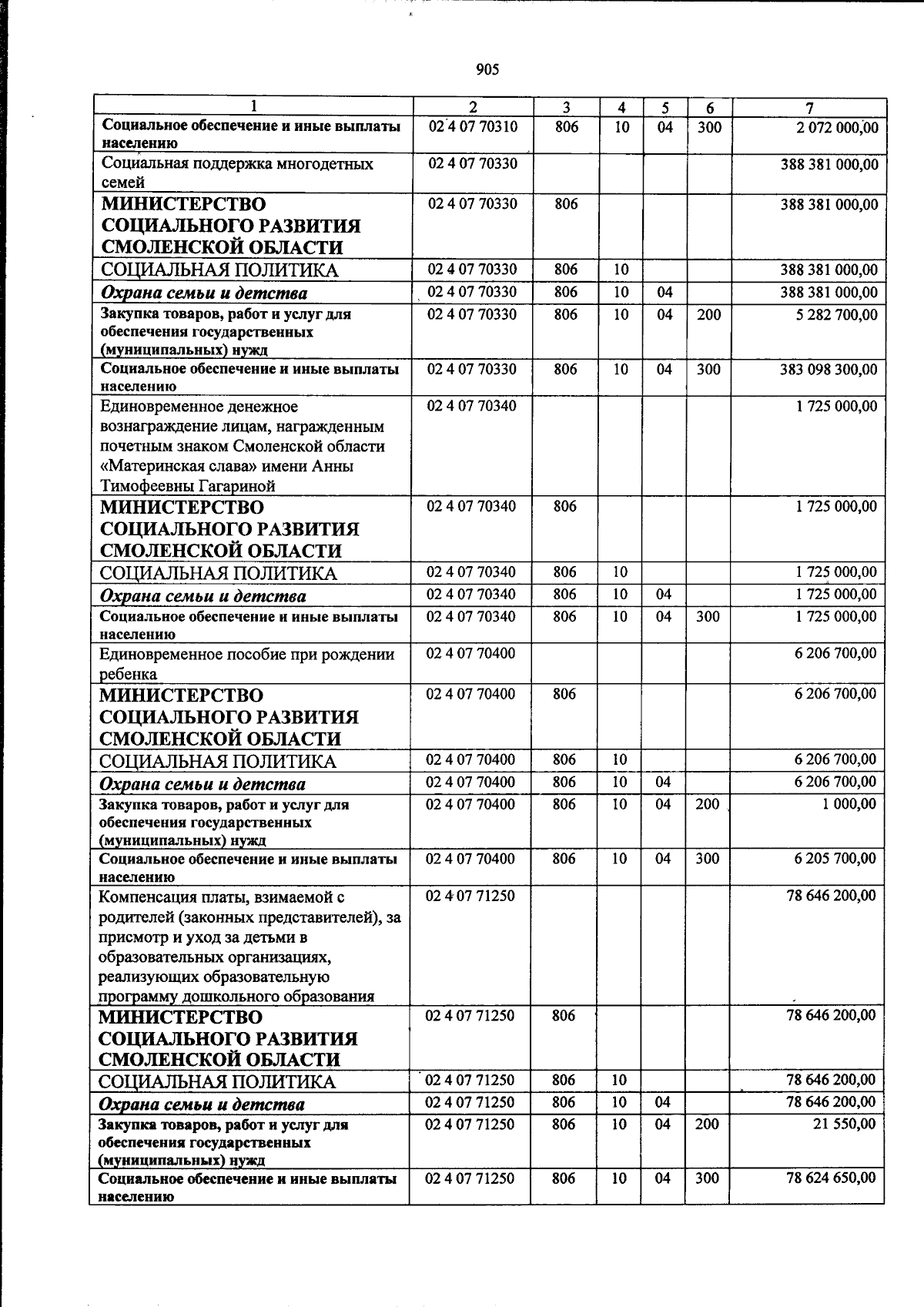 905

| 1 | 2 | 3 | 4 | 5 | 6 | 7 |
|---|---|---|---|---|---|---|
| Социальное обеспечение и иные выплаты населению | 02 4 07 70310 | 806 | 10 | 04 | 300 | 2 072 000,00 |
| Социальная поддержка многодетных семей | 02 4 07 70330 | | | | | 388 381 000,00 |
| МИНИСТЕРСТВО СОЦИАЛЬНОГО РАЗВИТИЯ СМОЛЕНСКОЙ ОБЛАСТИ | 02 4 07 70330 | 806 | | | | 388 381 000,00 |
| СОЦИАЛЬНАЯ ПОЛИТИКА | 02 4 07 70330 | 806 | 10 | | | 388 381 000,00 |
| Охрана семьи и детства | 02 4 07 70330 | 806 | 10 | 04 | | 388 381 000,00 |
| Закупка товаров, работ и услуг для обеспечения государственных (муниципальных) нужд | 02 4 07 70330 | 806 | 10 | 04 | 200 | 5 282 700,00 |
| Социальное обеспечение и иные выплаты населению | 02 4 07 70330 | 806 | 10 | 04 | 300 | 383 098 300,00 |
| Единовременное денежное вознаграждение лицам, награжденным почетным знаком Смоленской области «Материнская слава» имени Анны Тимофеевны Гагариной | 02 4 07 70340 | | | | | 1 725 000,00 |
| МИНИСТЕРСТВО СОЦИАЛЬНОГО РАЗВИТИЯ СМОЛЕНСКОЙ ОБЛАСТИ | 02 4 07 70340 | 806 | | | | 1 725 000,00 |
| СОЦИАЛЬНАЯ ПОЛИТИКА | 02 4 07 70340 | 806 | 10 | | | 1 725 000,00 |
| Охрана семьи и детства | 02 4 07 70340 | 806 | 10 | 04 | | 1 725 000,00 |
| Социальное обеспечение и иные выплаты населению | 02 4 07 70340 | 806 | 10 | 04 | 300 | 1 725 000,00 |
| Единовременное пособие при рождении ребенка | 02 4 07 70400 | | | | | 6 206 700,00 |
| МИНИСТЕРСТВО СОЦИАЛЬНОГО РАЗВИТИЯ СМОЛЕНСКОЙ ОБЛАСТИ | 02 4 07 70400 | 806 | | | | 6 206 700,00 |
| СОЦИАЛЬНАЯ ПОЛИТИКА | 02 4 07 70400 | 806 | 10 | | | 6 206 700,00 |
| Охрана семьи и детства | 02 4 07 70400 | 806 | 10 | 04 | | 6 206 700,00 |
| Закупка товаров, работ и услуг для обеспечения государственных (муниципальных) нужд | 02 4 07 70400 | 806 | 10 | 04 | 200 | 1 000,00 |
| Социальное обеспечение и иные выплаты населению | 02 4 07 70400 | 806 | 10 | 04 | 300 | 6 205 700,00 |
| Компенсация платы, взимаемой с родителей (законных представителей), за присмотр и уход за детьми в образовательных организациях, реализующих образовательную программу дошкольного образования | 02 4 07 71250 | | | | | 78 646 200,00 |
| МИНИСТЕРСТВО СОЦИАЛЬНОГО РАЗВИТИЯ СМОЛЕНСКОЙ ОБЛАСТИ | 02 4 07 71250 | 806 | | | | 78 646 200,00 |
| СОЦИАЛЬНАЯ ПОЛИТИКА | 02 4 07 71250 | 806 | 10 | | | 78 646 200,00 |
| Охрана семьи и детства | 02 4 07 71250 | 806 | 10 | 04 | | 78 646 200,00 |
| Закупка товаров, работ и услуг для обеспечения государственных (муниципальных) нужд | 02 4 07 71250 | 806 | 10 | 04 | 200 | 21 550,00 |
| Социальное обеспечение и иные выплаты населению | 02 4 07 71250 | 806 | 10 | 04 | 300 | 78 624 650,00 |